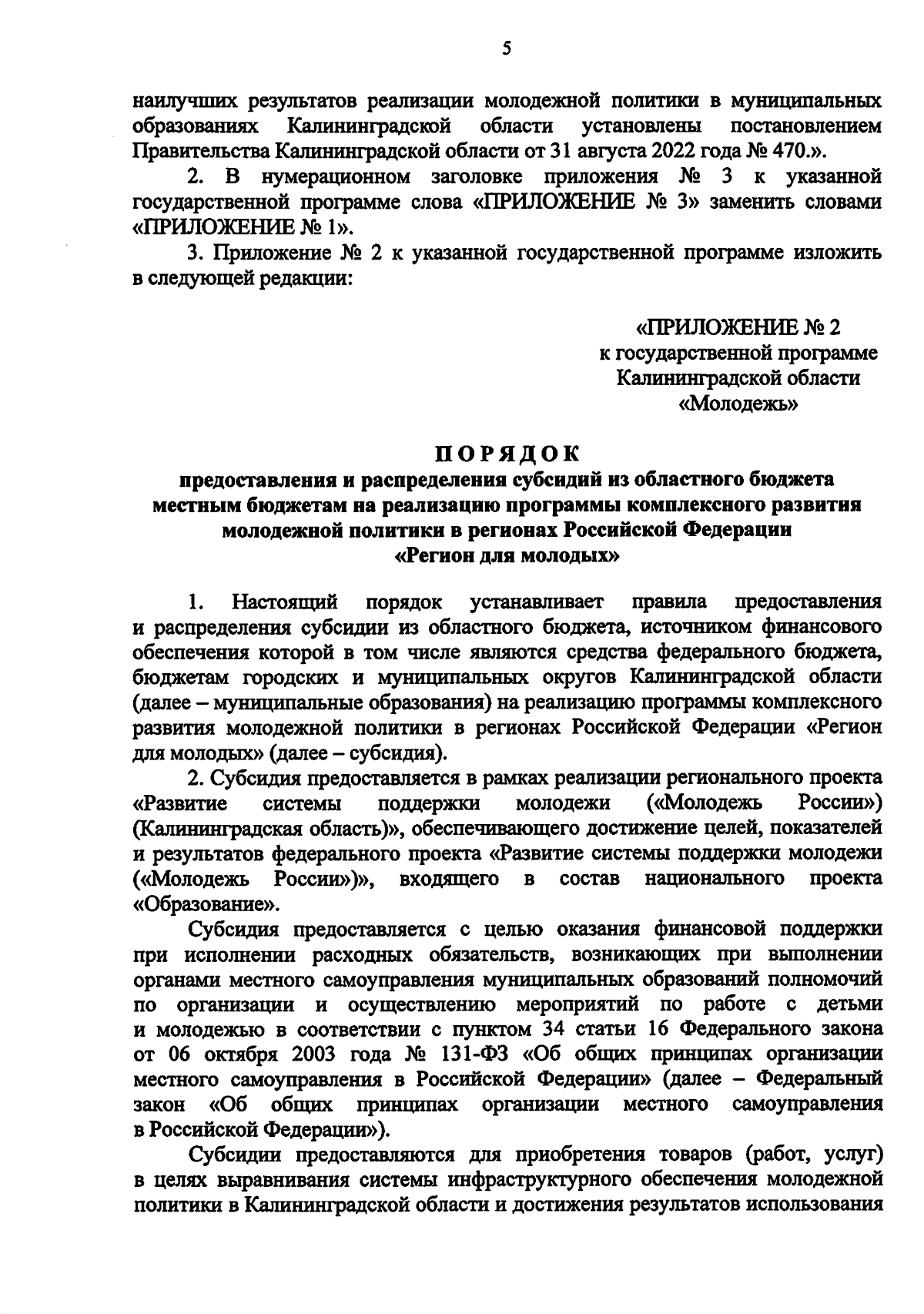 5

наилучших результатов реализации молодежной политики в муниципальных образованиях Калининградской области установлены постановлением Правительства Калининградской области от 31 августа 2022 года № 470.».

2. В нумерационном заголовке приложения № 3 к указанной государственной программе слова «ПРИЛОЖЕНИЕ № 3» заменить словами «ПРИЛОЖЕНИЕ № 1».

3. Приложение № 2 к указанной государственной программе изложить в следующей редакции:

«ПРИЛОЖЕНИЕ № 2
к государственной программе
Калининградской области
«Молодежь»

ПОРЯДОК
предоставления и распределения субсидий из областного бюджета местным бюджетам на реализацию программы комплексного развития молодежной политики в регионах Российской Федерации «Регион для молодых»

1. Настоящий порядок устанавливает правила предоставления и распределения субсидии из областного бюджета, источником финансового обеспечения которой в том числе являются средства федерального бюджета, бюджетам городских и муниципальных округов Калининградской области (далее – муниципальные образования) на реализацию программы комплексного развития молодежной политики в регионах Российской Федерации «Регион для молодых» (далее – субсидия).

2. Субсидия предоставляется в рамках реализации регионального проекта «Развитие системы поддержки молодежи («Молодежь России») (Калининградская область)», обеспечивающего достижение целей, показателей и результатов федерального проекта «Развитие системы поддержки молодежи («Молодежь России»)», входящего в состав национального проекта «Образование».

Субсидия предоставляется с целью оказания финансовой поддержки при исполнении расходных обязательств, возникающих при выполнении органами местного самоуправления муниципальных образований полномочий по организации и осуществлению мероприятий по работе с детьми и молодежью в соответствии с пунктом 34 статьи 16 Федерального закона от 06 октября 2003 года № 131-ФЗ «Об общих принципах организации местного самоуправления в Российской Федерации» (далее – Федеральный закон «Об общих принципах организации местного самоуправления в Российской Федерации»).

Субсидии предоставляются для приобретения товаров (работ, услуг) в целях выравнивания системы инфраструктурного обеспечения молодежной политики в Калининградской области и достижения результатов использования